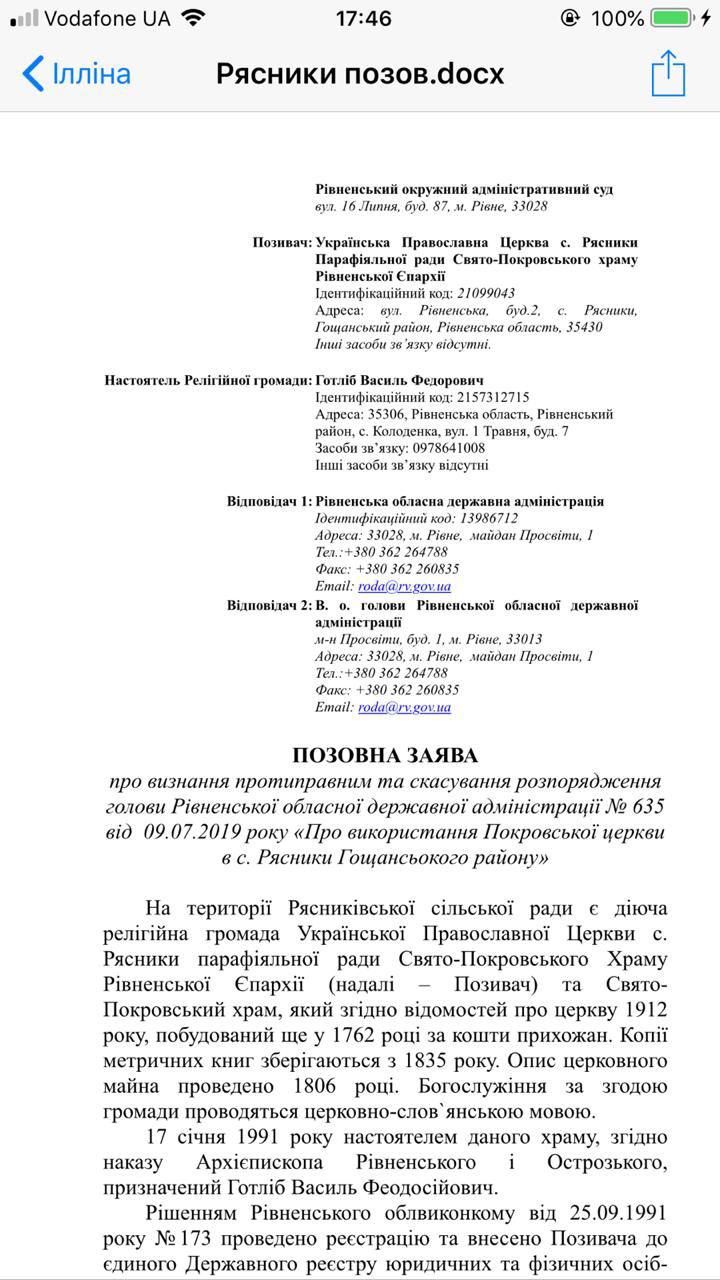 Vodafone UA 17:46 100%

Ілліна Рясники позов.docx

Рівненський окружний адміністративний суд
вул. 16 Липня, буд. 87, м. Рівне, 33028

Позивач: Українська Православна Церква с. Рясники Парафіяльної ради Свято-Покровського храму Рівненської Єпархії
Ідентифікаційний код: 21099043
Адреса: вул. Рівненська, буд.2, с. Рясники, Гощанський район, Рівненська область, 35430
Інші засоби зв'язку відсутні.

Настоятель Релігійної громади: Готліб Василь Федорович
Ідентифікаційний код: 2157312715
Адреса: 35306, Рівненська область, Рівненський район, с. Колоденка, вул. 1 Травня, буд. 7
Засоби зв'язку: 0978641008
Інші засоби зв'язку відсутні

Відповідач 1: Рівненська обласна державна адміністрація
Ідентифікаційний код: 13986712
Адреса: 33028, м. Рівне, майдан Просвіти, 1
Тел.:+380 362 264788
Факс: +380 362 260835
Email: roda@rv.gov.ua

Відповідач 2: В. о. голови Рівненської обласної державної адміністрації
м-н Просвіти, буд. 1, м. Рівне, 33013
Адреса: 33028, м. Рівне, майдан Просвіти, 1
Тел.:+380 362 264788
Факс: +380 362 260835
Email: roda@rv.gov.ua

ПОЗОВНА ЗАЯВА
про визнання протиправним та скасування розпорядження голови Рівненської обласної державної адміністрації № 635 від 09.07.2019 року «Про використання Покровської церкви в с. Рясники Гощанського району»

На території Рясниківської сільської ради є діюча релігійна громада Української Православної Церкви с. Рясники парафіяльної ради Свято-Покровського Храму Рівненської Єпархії (надалі – Позивач) та Свято-Покровський храм, який згідно відомостей про церкву 1912 року, побудований ще у 1762 році за кошти прихожан. Копії метричних книг зберігаються з 1835 року. Опис церковного майна проведено 1806 році. Богослужіння за згодою громади проводяться церковно-слов`янською мовою.

17 січня 1991 року настоятелем даного храму, згідно наказу Архієпископа Рівненського і Острозького, призначений Готліб Василь Феодосійович.

Рішенням Рівненського облвиконкому від 25.09.1991 року №173 проведено реєстрацію та внесено Позивача до єдиного Державного реєстру юридичних та фізичних осіб-